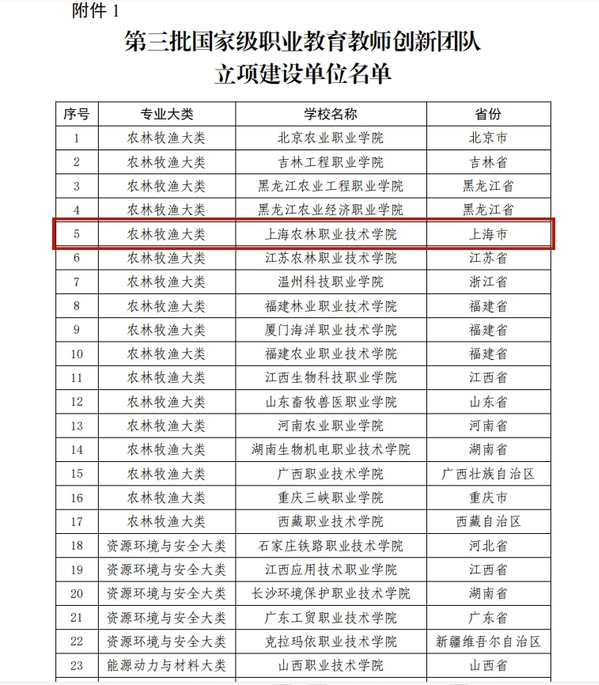 附件 1

第三批国家级职业教育教师创新团队
立项建设单位名单

| 序号 | 专业大类 | 学校名称 | 省份 |
|---|---|---|---|
| 1 | 农林牧渔大类 | 北京农业职业学院 | 北京市 |
| 2 | 农林牧渔大类 | 吉林工程职业学院 | 吉林省 |
| 3 | 农林牧渔大类 | 黑龙江农业工程职业学院 | 黑龙江省 |
| 4 | 农林牧渔大类 | 黑龙江农业经济职业学院 | 黑龙江省 |
| 5 | 农林牧渔大类 | 上海农林职业技术学院 | 上海市 |
| 6 | 农林牧渔大类 | 江苏农林职业技术学院 | 江苏省 |
| 7 | 农林牧渔大类 | 温州科技职业学院 | 浙江省 |
| 8 | 农林牧渔大类 | 福建林业职业技术学院 | 福建省 |
| 9 | 农林牧渔大类 | 厦门海洋职业技术学院 | 福建省 |
| 10 | 农林牧渔大类 | 福建农业职业技术学院 | 福建省 |
| 11 | 农林牧渔大类 | 江西生物科技职业学院 | 江西省 |
| 12 | 农林牧渔大类 | 山东畜牧兽医职业学院 | 山东省 |
| 13 | 农林牧渔大类 | 河南农业职业学院 | 河南省 |
| 14 | 农林牧渔大类 | 湖南生物机电职业技术学院 | 湖南省 |
| 15 | 农林牧渔大类 | 广西职业技术学院 | 广西壮族自治区 |
| 16 | 农林牧渔大类 | 重庆三峡职业学院 | 重庆市 |
| 17 | 农林牧渔大类 | 西藏职业技术学院 | 西藏自治区 |
| 18 | 资源环境与安全大类 | 石家庄铁路职业技术学院 | 河北省 |
| 19 | 资源环境与安全大类 | 江西应用技术职业学院 | 江西省 |
| 20 | 资源环境与安全大类 | 长沙环境保护职业技术学院 | 湖南省 |
| 21 | 资源环境与安全大类 | 广东工贸职业技术学院 | 广东省 |
| 22 | 资源环境与安全大类 | 克拉玛依职业技术学院 | 新疆维吾尔自治区 |
| 23 | 能源动力与材料大类 | 山西职业技术学院 | 山西省 |